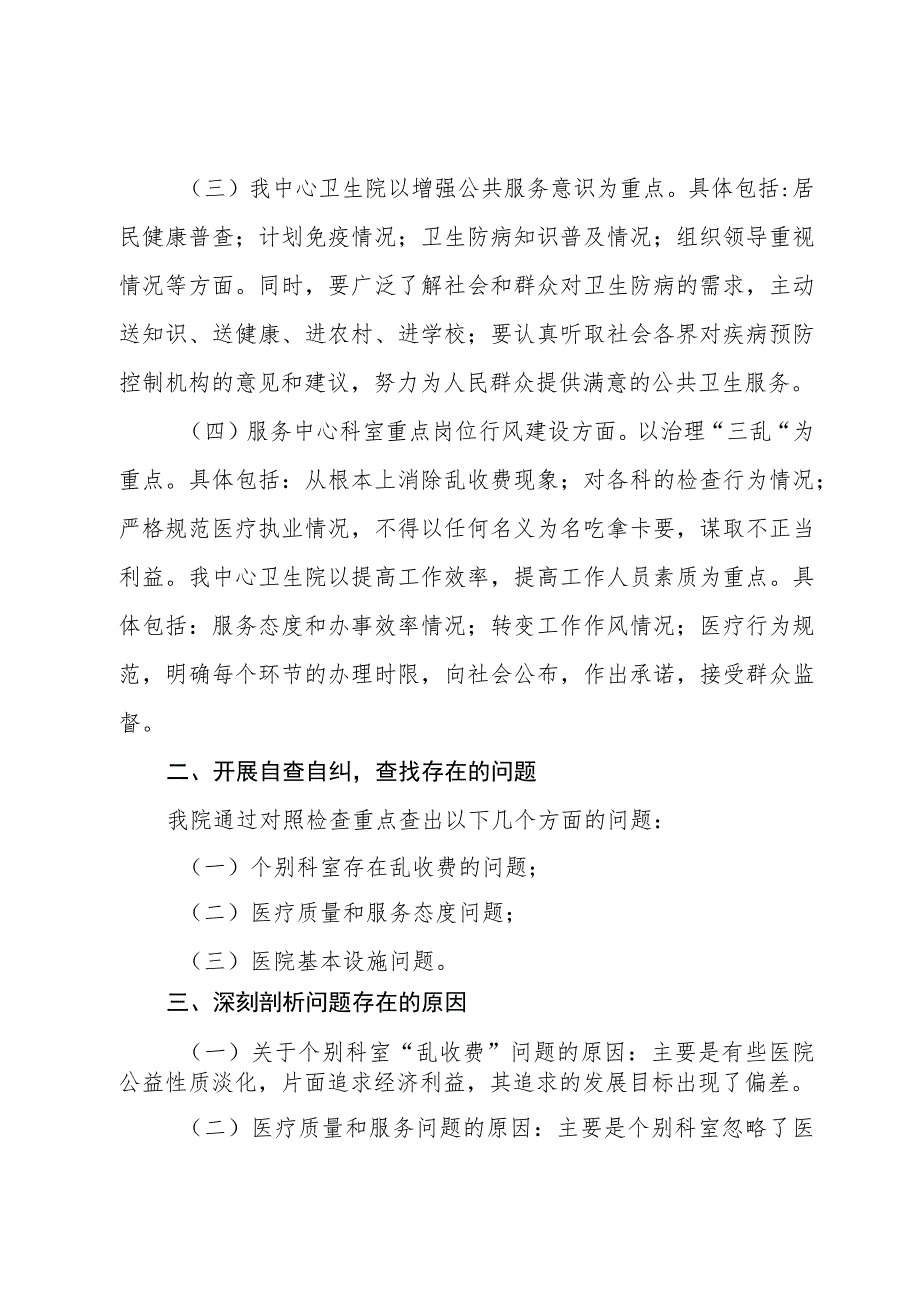 （三）我中心卫生院以增强公共服务意识为重点。具体包括:居民健康普查；计划免疫情况；卫生防病知识普及情况；组织领导重视情况等方面。同时，要广泛了解社会和群众对卫生防病的需求，主动送知识、送健康、进农村、进学校；要认真听取社会各界对疾病预防控制机构的意见和建议，努力为人民群众提供满意的公共卫生服务。

（四）服务中心科室重点岗位行风建设方面。以治理“三乱“为重点。具体包括：从根本上消除乱收费现象；对各科的检查行为情况；严格规范医疗执业情况，不得以任何名义为名吃拿卡要，谋取不正当利益。我中心卫生院以提高工作效率，提高工作人员素质为重点。具体包括：服务态度和办事效率情况；转变工作作风情况；医疗行为规范，明确每个环节的办理时限，向社会公布，作出承诺，接受群众监督。

二、开展自查自纠，查找存在的问题

我院通过对照检查重点查出以下几个方面的问题：

（一）个别科室存在乱收费的问题；

（二）医疗质量和服务态度问题；

（三）医院基本设施问题。

三、深刻剖析问题存在的原因

（一）关于个别科室“乱收费”问题的原因：主要是有些医院公益性质淡化，片面追求经济利益，其追求的发展目标出现了偏差。

（二）医疗质量和服务问题的原因：主要是个别科室忽略了医